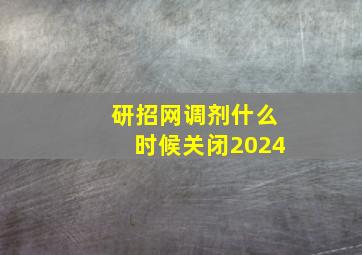 研招网调剂什么时候关闭2024